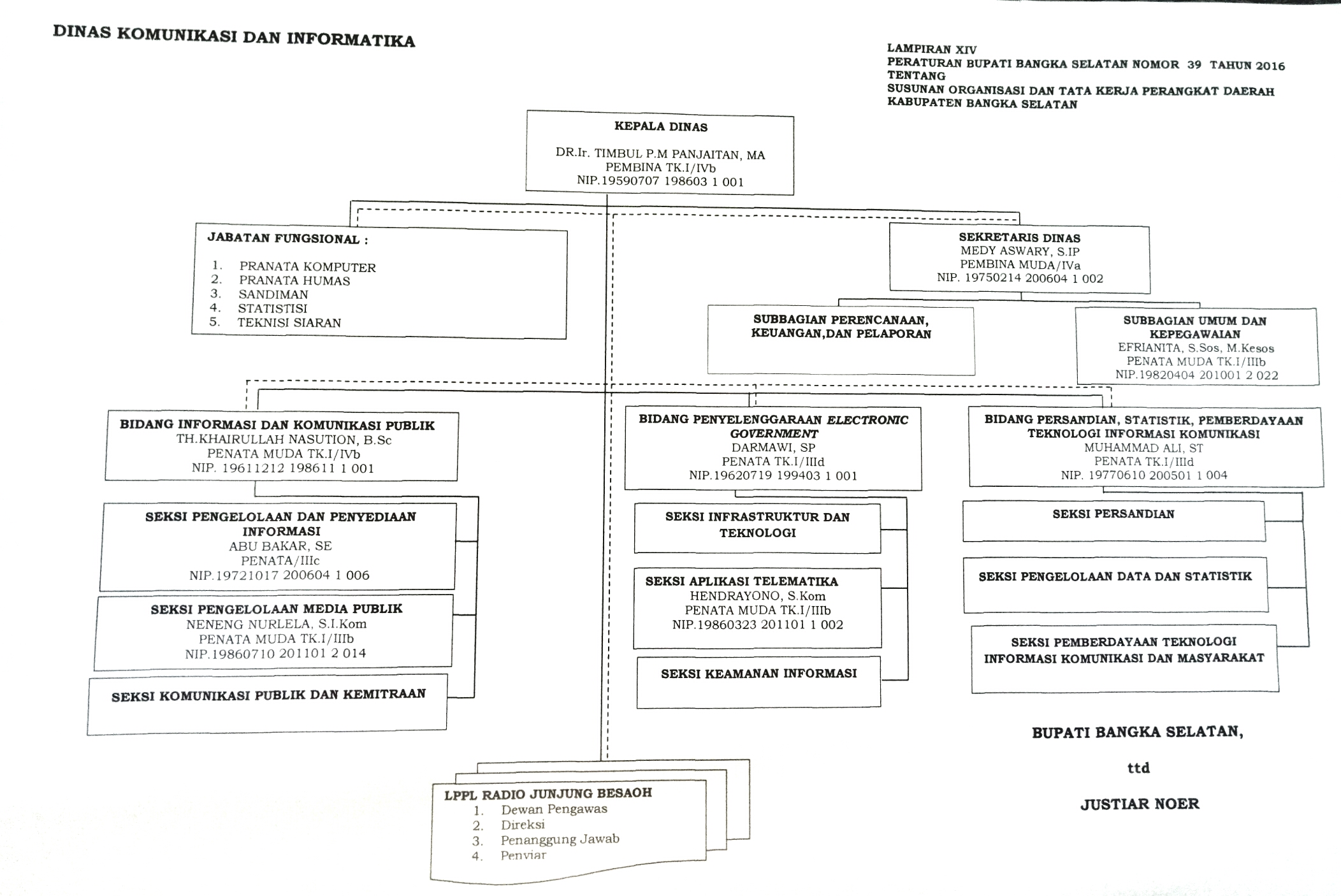 DINAS KOMUNIKASI DAN INFORMATIKA

LAMPIRAN XIV
PERATURAN BUPATI BANGKA SELATAN NOMOR 39 TAHUN 2016
TENTANG
SUSUNAN ORGANISASI DAN TATA KERJA PERANGKAT DAERAH
KABUPATEN BANGKA SELATAN

KEPALA DINAS
DR.Ir. TIMBUL P.M PANJAITAN, MA
PEMBINA TK.I/IVb
NIP.19590707 198603 1 001

JABATAN FUNGSIONAL :
1. PRANATA KOMPUTER
2. PRANATA HUMAS
3. SANDIMAN
4. STATISTISI
5. TEKNISI SIARAN

SEKRETARIS DINAS
MEDY ASWARY, S.IP
PEMBINA MUDA/IVa
NIP. 19750214 200604 1 002

SUBBAGIAN PERENCANAAN, KEUANGAN,DAN PELAPORAN

SUBBAGIAN UMUM DAN KEPEGAWAIAN
EFRIANITA, S.Sos, M.Kesos
PENATA MUDA TK.I/IIIb
NIP.19820404 201001 2 022

BIDANG INFORMASI DAN KOMUNIKASI PUBLIK
TH.KHAIRULLAH NASUTION, B.Sc
PENATA MUDA TK.I/IVb
NIP. 19611212 198611 1 001

SEKSI PENGELOLAAN DAN PENYEDIAAN INFORMASI
ABU BAKAR, SE
PENATA/IIIc
NIP.19721017 200604 1 006

SEKSI PENGELOLAAN MEDIA PUBLIK
NENENG NURLELA, S.I.Kom
PENATA MUDA TK.I/IIIb
NIP.19860710 201101 2 014

SEKSI KOMUNIKASI PUBLIK DAN KEMITRAAN

BIDANG PENYELENGGARAAN ELECTRONIC GOVERNMENT
DARMAWI, SP
PENATA TK.I/IIId
NIP.19620719 199403 1 001

SEKSI INFRASTRUKTUR DAN TEKNOLOGI

SEKSI APLIKASI TELEMATIKA
HENDRAYONO, S.Kom
PENATA MUDA TK.I/IIIb
NIP.19860323 201101 1 002

SEKSI KEAMANAN INFORMASI

BIDANG PERSANDIAN, STATISTIK, PEMBERDAYAAN TEKNOLOGI INFORMASI KOMUNIKASI
MUHAMMAD ALI, ST
PENATA TK.I/IIId
NIP. 19770610 200501 1 004

SEKSI PERSANDIAN

SEKSI PENGELOLAAN DATA DAN STATISTIK

SEKSI PEMBERDAYAAN TEKNOLOGI INFORMASI KOMUNIKASI DAN MASYARAKAT

LPPL RADIO JUNJUNG BESAOH
1. Dewan Pengawas
2. Direksi
3. Penanggung Jawab
4. Penyiar

BUPATI BANGKA SELATAN,

ttd

JUSTIAR NOER